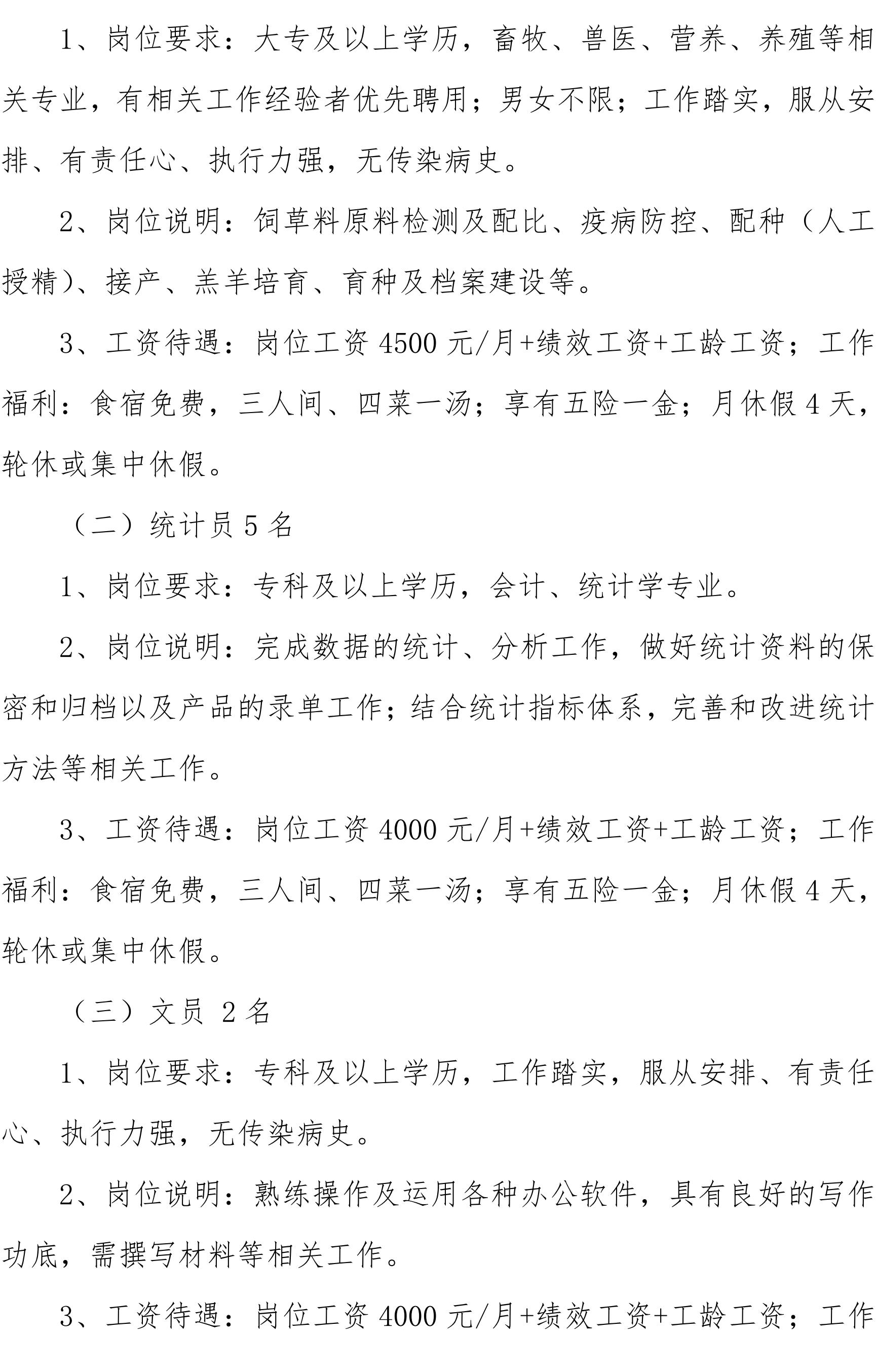 1、岗位要求：大专及以上学历，畜牧、兽医、营养、养殖等相关专业，有相关工作经验者优先聘用；男女不限；工作踏实，服从安排、有责任心、执行力强，无传染病史。

2、岗位说明：饲草料原料检测及配比、疫病防控、配种（人工授精）、接产、羔羊培育、育种及档案建设等。

3、工资待遇：岗位工资 4500 元/月+绩效工资+工龄工资；工作福利：食宿免费，三人间、四菜一汤；享有五险一金；月休假 4 天，轮休或集中休假。

（二）统计员 5 名

1、岗位要求：专科及以上学历，会计、统计学专业。

2、岗位说明：完成数据的统计、分析工作，做好统计资料的保密和归档以及产品的录单工作；结合统计指标体系，完善和改进统计方法等相关工作。

3、工资待遇：岗位工资 4000 元/月+绩效工资+工龄工资；工作福利：食宿免费，三人间、四菜一汤；享有五险一金；月休假 4 天，轮休或集中休假。

（三）文员 2 名

1、岗位要求：专科及以上学历，工作踏实，服从安排、有责任心、执行力强，无传染病史。

2、岗位说明：熟练操作及运用各种办公软件，具有良好的写作功底，需撰写材料等相关工作。

3、工资待遇：岗位工资 4000 元/月+绩效工资+工龄工资；工作